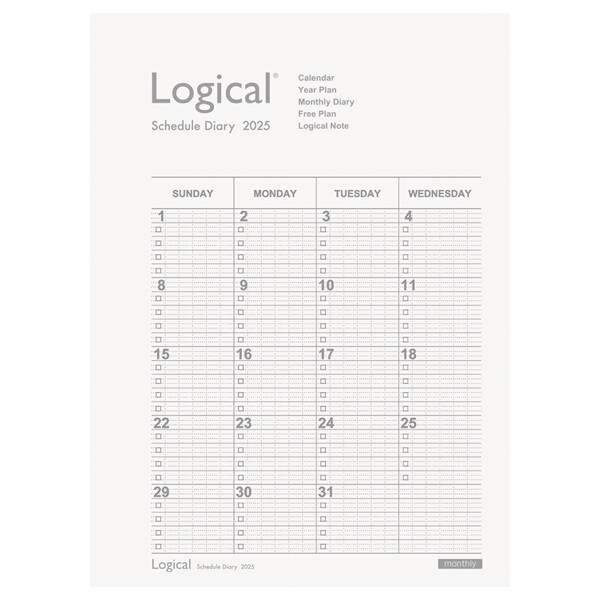 Logical®
Schedule Diary 2025

Calendar
Year Plan
Monthly Diary
Free Plan
Logical Note

| SUNDAY | MONDAY | TUESDAY | WEDNESDAY |
|---|---|---|---|
| 1 | 2 | 3 | 4 |
| 8 | 9 | 10 | 11 |
| 15 | 16 | 17 | 18 |
| 22 | 23 | 24 | 25 |
| 29 | 30 | 31 | |

Logical Schedule Diary 2025
monthly